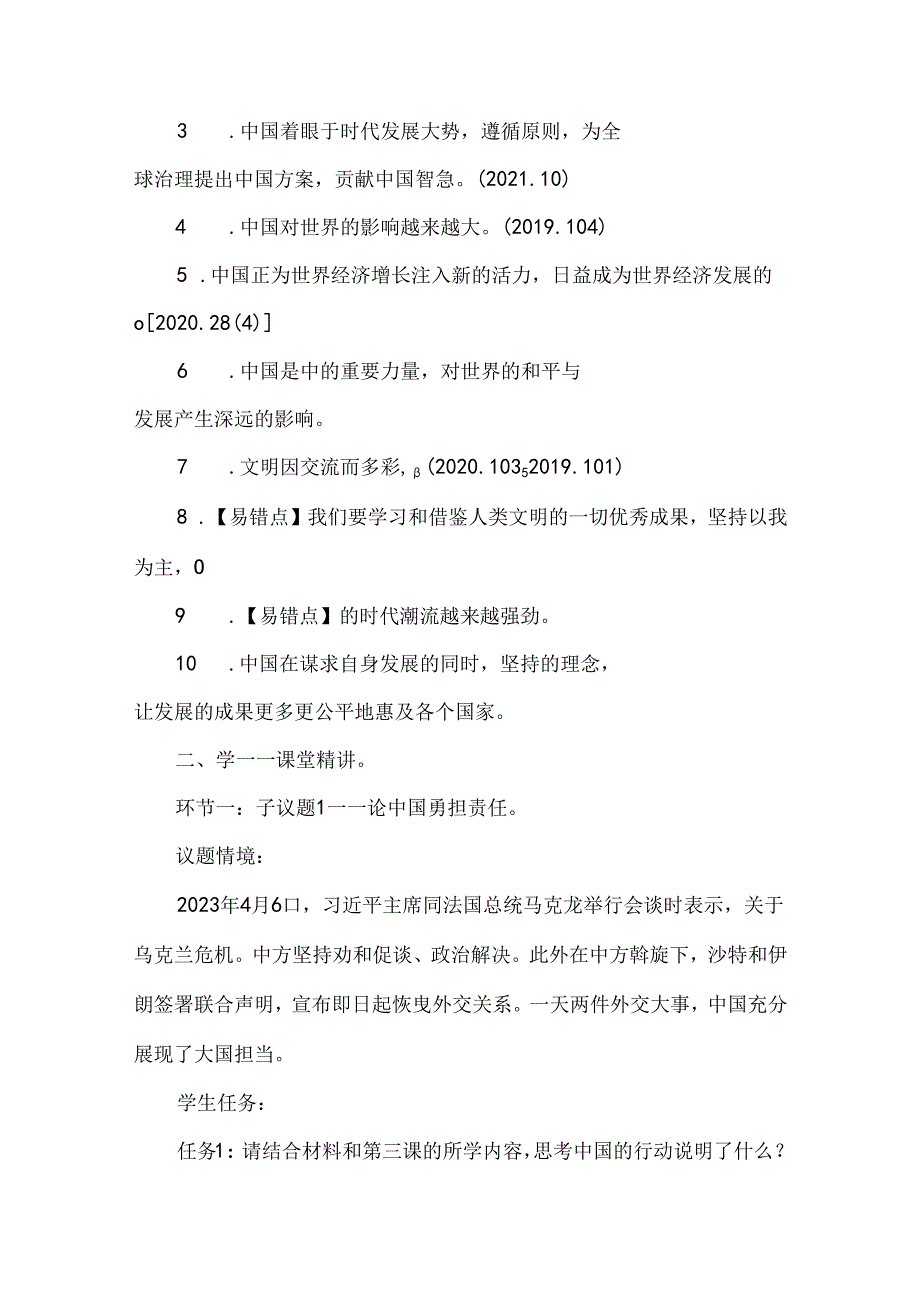 3　.中国着眼于时代发展大势，遵循原则，为全球治理提出中国方案，贡献中国智急。(2021.10)

4　.中国对世界的影响越来越大。(2019.104)

5 .中国正为世界经济增长注入新的活力，日益成为世界经济发展的o[2020.28(4)]

6　.中国是中的重要力量，对世界的和平与发展产生深远的影响。

7　.文明因交流而多彩，$_{\beta}$(2020.103$_5$2019.101)

8 .【易错点】我们要学习和借鉴人类文明的一切优秀成果，坚持以我为主，0

9　.【易错点】的时代潮流越来越强劲。

10　.中国在谋求自身发展的同时，坚持的理念，让发展的成果更多更公平地惠及各个国家。

二、学一一课堂精讲。

环节一：子议题1一一论中国勇担责任。

议题情境：

2023年4月6口，习近平主席同法国总统马克龙举行会谈时表示，关于乌克兰危机。中方坚持劝和促谈、政治解决。此外在中方斡旋下，沙特和伊朗签署联合声明，宣布即日起恢曳外交关系。一天两件外交大事，中国充分展现了大国担当。

学生任务：

任务1：请结合材料和第三课的所学内容，思考中国的行动说明了什么？